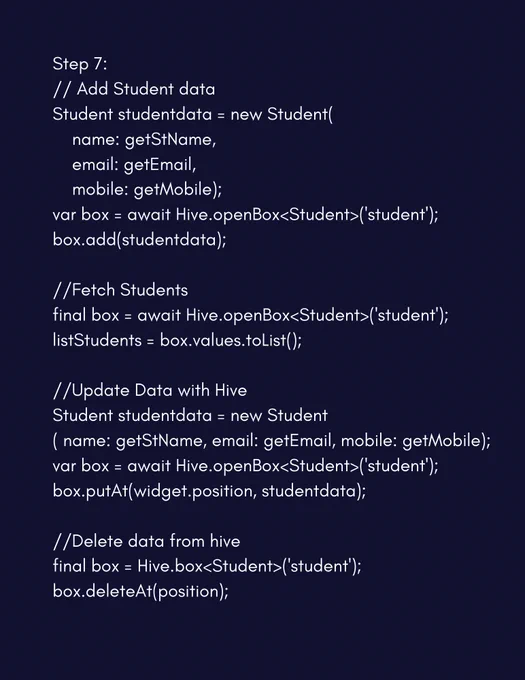 Step 7:
// Add Student data
Student studentdata = new Student(
name: getStName,
email: getEmail,
mobile: getMobile);
var box = await Hive.openBox<Student>('student');
box.add(studentdata);

//Fetch Students
final box = await Hive.openBox<Student>('student');
listStudents = box.values.toList();

//Update Data with Hive
Student studentdata = new Student
( name: getStName, email: getEmail, mobile: getMobile);
var box = await Hive.openBox<Student>('student');
box.putAt(widget.position, studentdata);

//Delete data from hive
final box = Hive.box<Student>('student');
box.deleteAt(position);